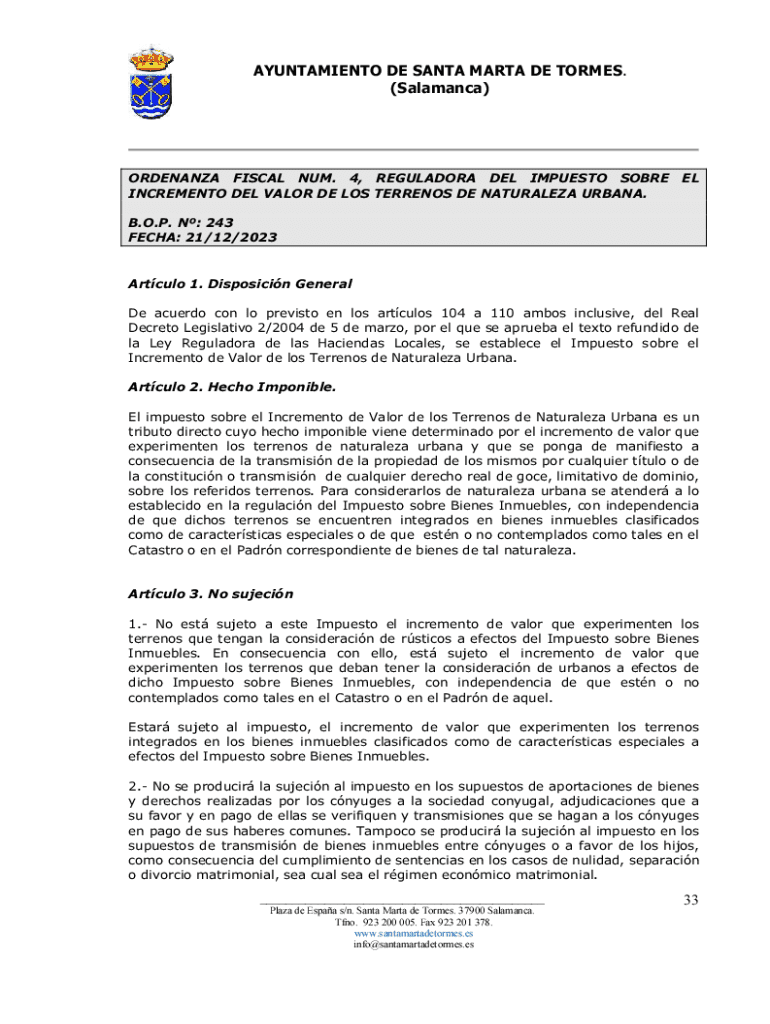 AYUNTAMIENTO DE SANTA MARTA DE TORMES.
(Salamanca)

ORDENANZA FISCAL NUM. 4, REGULADORA DEL IMPUESTO SOBRE EL INCREMENTO DEL VALOR DE LOS TERRENOS DE NATURALEZA URBANA.

B.O.P. Nº: 243
FECHA: 21/12/2023

Artículo 1. Disposición General

De acuerdo con lo previsto en los artículos 104 a 110 ambos inclusive, del Real Decreto Legislativo 2/2004 de 5 de marzo, por el que se aprueba el texto refundido de la Ley Reguladora de las Haciendas Locales, se establece el Impuesto sobre el Incremento de Valor de los Terrenos de Naturaleza Urbana.

Artículo 2. Hecho Imponible.

El impuesto sobre el Incremento de Valor de los Terrenos de Naturaleza Urbana es un tributo directo cuyo hecho imponible viene determinado por el incremento de valor que experimenten los terrenos de naturaleza urbana y que se ponga de manifiesto a consecuencia de la transmisión de la propiedad de los mismos por cualquier título o de la constitución o transmisión de cualquier derecho real de goce, limitativo de dominio, sobre los referidos terrenos. Para considerarlos de naturaleza urbana se atenderá a lo establecido en la regulación del Impuesto sobre Bienes Inmuebles, con independencia de que dichos terrenos se encuentren integrados en bienes inmuebles clasificados como de características especiales o de que estén o no contemplados como tales en el Catastro o en el Padrón correspondiente de bienes de tal naturaleza.

Artículo 3. No sujeción

1.- No está sujeto a este Impuesto el incremento de valor que experimenten los terrenos que tengan la consideración de rústicos a efectos del Impuesto sobre Bienes Inmuebles. En consecuencia con ello, está sujeto el incremento de valor que experimenten los terrenos que deban tener la consideración de urbanos a efectos de dicho Impuesto sobre Bienes Inmuebles, con independencia de que estén o no contemplados como tales en el Catastro o en el Padrón de aquel.

Estará sujeto al impuesto, el incremento de valor que experimenten los terrenos integrados en los bienes inmuebles clasificados como de características especiales a efectos del Impuesto sobre Bienes Inmuebles.

2.- No se producirá la sujeción al impuesto en los supuestos de aportaciones de bienes y derechos realizadas por los cónyuges a la sociedad conyugal, adjudicaciones que a su favor y en pago de ellas se verifiquen y transmisiones que se hagan a los cónyuges en pago de sus haberes comunes. Tampoco se producirá la sujeción al impuesto en los supuestos de transmisión de bienes inmuebles entre cónyuges o a favor de los hijos, como consecuencia del cumplimiento de sentencias en los casos de nulidad, separación o divorcio matrimonial, sea cual sea el régimen económico matrimonial.

33

Plaza de España s/n. Santa Marta de Tormes. 37900 Salamanca.
Tfno. 923 200 005. Fax 923 201 378.
www.santamartadetormes.es
info@santamartadetormes.es